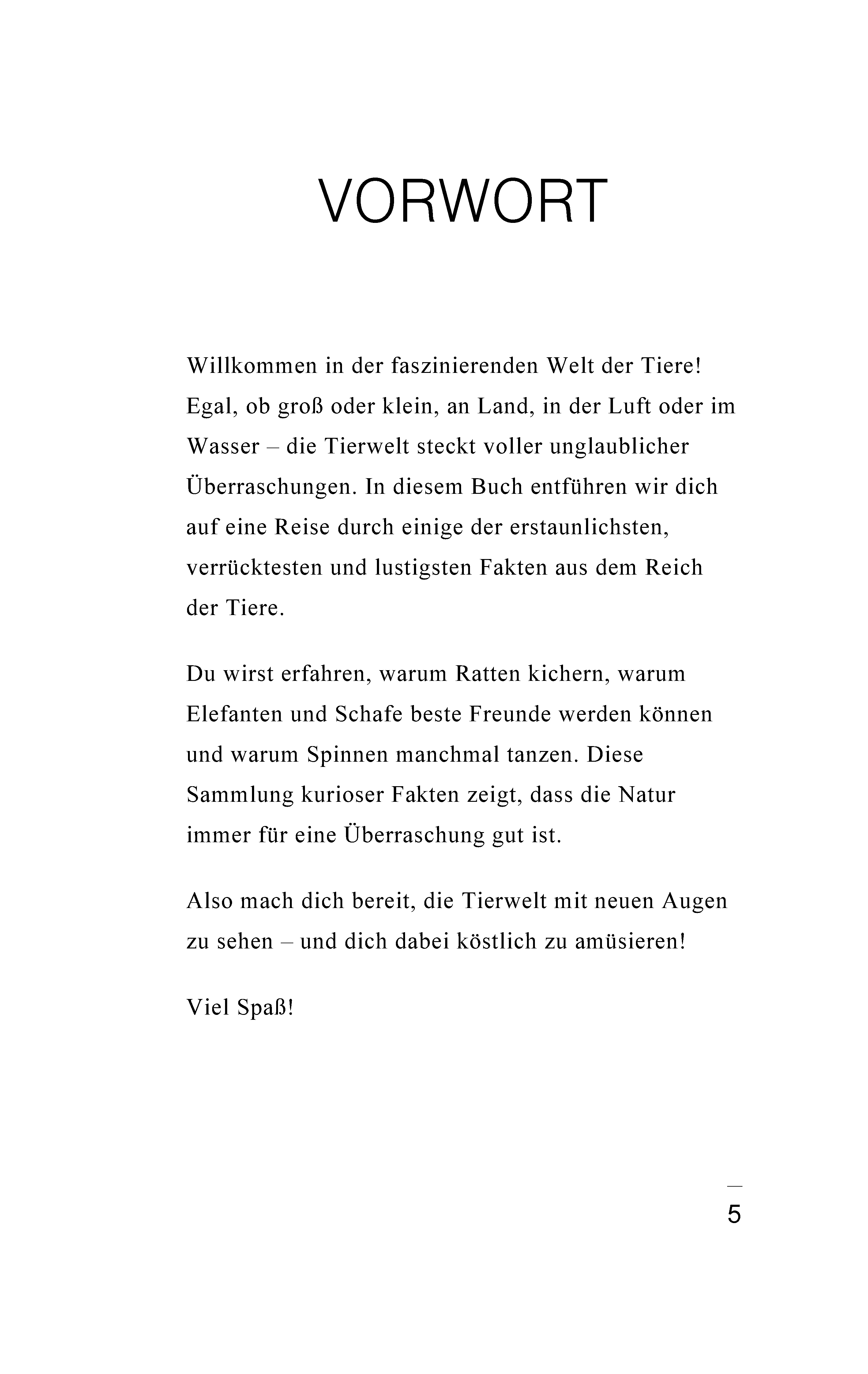 VORWORT

Willkommen in der faszinierenden Welt der Tiere! Egal, ob groß oder klein, an Land, in der Luft oder im Wasser – die Tierwelt steckt voller unglaublicher Überraschungen. In diesem Buch entführen wir dich auf eine Reise durch einige der erstaunlichsten, verrücktesten und lustigsten Fakten aus dem Reich der Tiere.

Du wirst erfahren, warum Ratten kichern, warum Elefanten und Schafe beste Freunde werden können und warum Spinnen manchmal tanzen. Diese Sammlung kurioser Fakten zeigt, dass die Natur immer für eine Überraschung gut ist.

Also mach dich bereit, die Tierwelt mit neuen Augen zu sehen – und dich dabei köstlich zu amüsieren!

Viel Spaß!

5